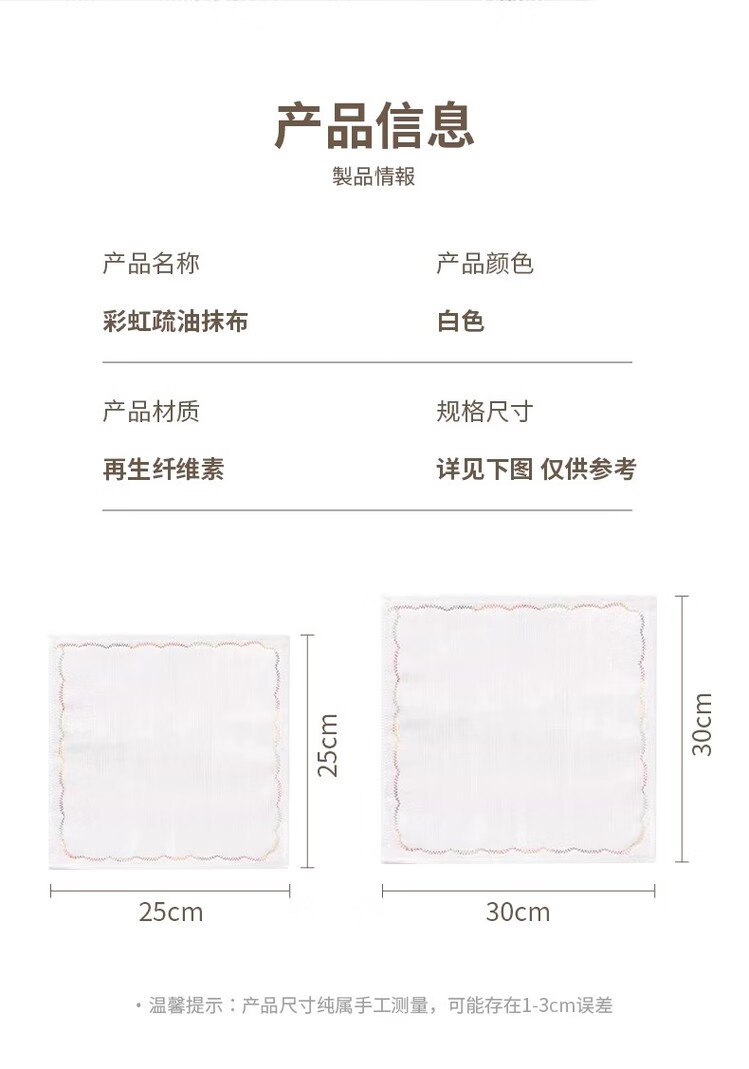 产品信息
製品情報

产品名称
彩虹疏油抹布

产品颜色
白色

产品材质
再生纤维素

规格尺寸
详见下图 仅供参考

25cm

25cm

30cm

30cm

• 温馨提示：产品尺寸纯属手工测量，可能存在1-3cm误差